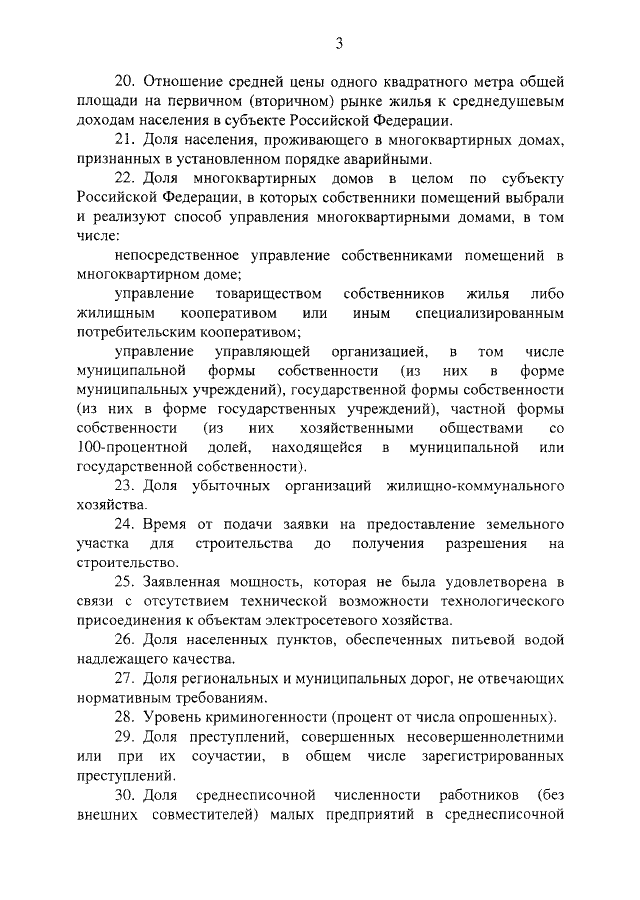 3

20. Отношение средней цены одного квадратного метра общей площади на первичном (вторичном) рынке жилья к среднедушевым доходам населения в субъекте Российской Федерации.

21. Доля населения, проживающего в многоквартирных домах, признанных в установленном порядке аварийными.

22. Доля многоквартирных домов в целом по субъекту Российской Федерации, в которых собственники помещений выбрали и реализуют способ управления многоквартирными домами, в том числе:

непосредственное управление собственниками помещений в многоквартирном доме;

управление товариществом собственников жилья либо жилищным кооперативом или иным специализированным потребительским кооперативом;

управление управляющей организацией, в том числе муниципальной формы собственности (из них в форме муниципальных учреждений), государственной формы собственности (из них в форме государственных учреждений), частной формы собственности (из них хозяйственными обществами со 100-процентной долей, находящейся в муниципальной или государственной собственности).

23. Доля убыточных организаций жилищно-коммунального хозяйства.

24. Время от подачи заявки на предоставление земельного участка для строительства до получения разрешения на строительство.

25. Заявленная мощность, которая не была удовлетворена в связи с отсутствием технической возможности технологического присоединения к объектам электросетевого хозяйства.

26. Доля населенных пунктов, обеспеченных питьевой водой надлежащего качества.

27. Доля региональных и муниципальных дорог, не отвечающих нормативным требованиям.

28. Уровень криминогенности (процент от числа опрошенных).

29. Доля преступлений, совершенных несовершеннолетними или при их соучастии, в общем числе зарегистрированных преступлений.

30. Доля среднесписочной численности работников (без внешних совместителей) малых предприятий в среднесписочной